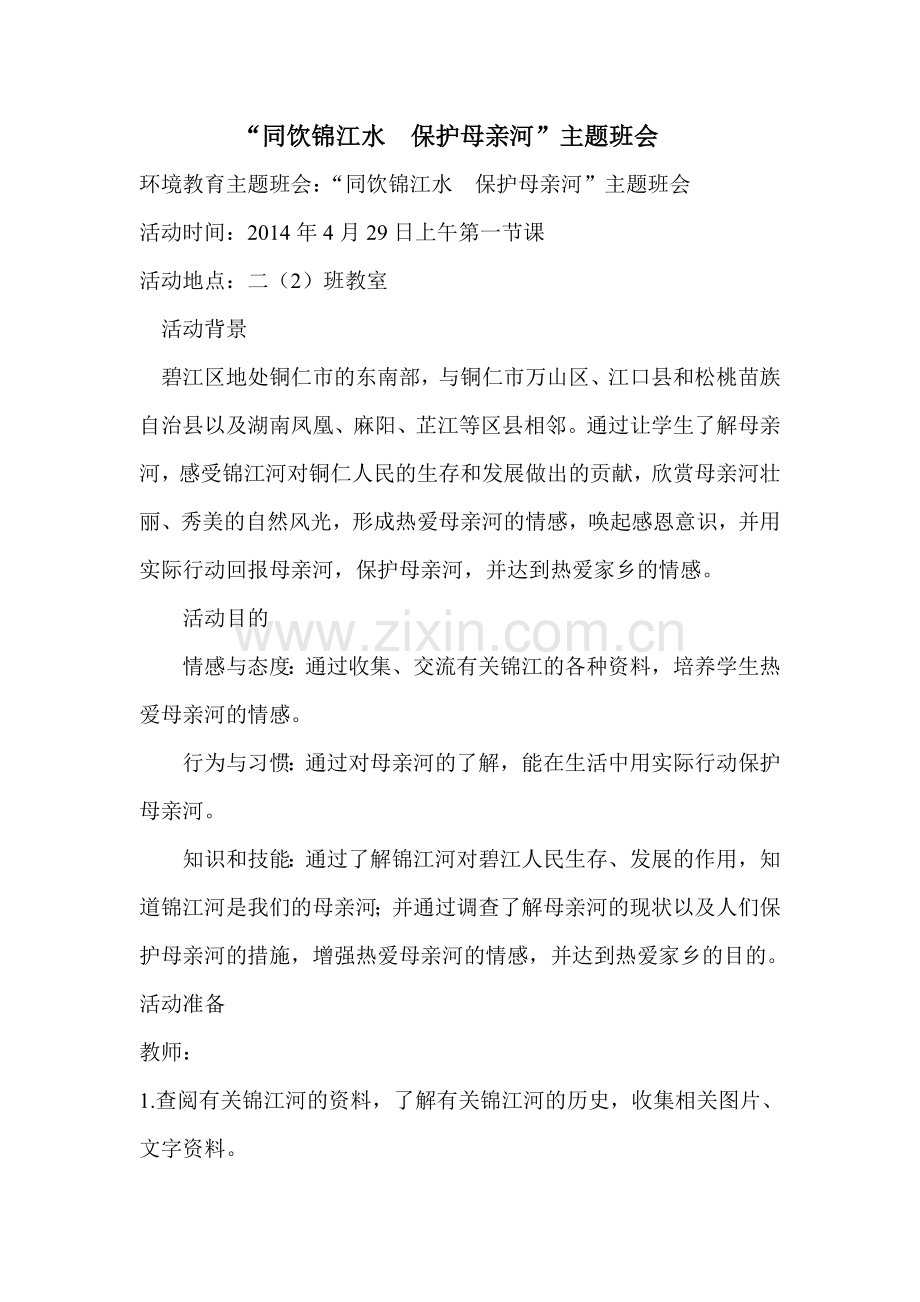 “同饮锦江水 保护母亲河”主题班会

环境教育主题班会：“同饮锦江水 保护母亲河”主题班会

活动时间：2014年4月29日上午第一节课

活动地点：二（2）班教室

活动背景

碧江区地处铜仁市的东南部，与铜仁市万山区、江口县和松桃苗族自治县以及湖南凤凰、麻阳、芷江等区县相邻。通过让学生了解母亲河，感受锦江河对铜仁人民的生存和发展做出的贡献，欣赏母亲河壮丽、秀美的自然风光，形成热爱母亲河的情感，唤起感恩意识，并用实际行动回报母亲河，保护母亲河，并达到热爱家乡的情感。

活动目的

情感与态度：通过收集、交流有关锦江的各种资料，培养学生热爱母亲河的情感。

行为与习惯：通过对母亲河的了解，能在生活中用实际行动保护母亲河。

知识和技能：通过了解锦江河对碧江人民生存、发展的作用，知道锦江河是我们的母亲河；并通过调查了解母亲河的现状以及人们保护母亲河的措施，增强热爱母亲河的情感，并达到热爱家乡的目的。

活动准备

教师：

1.查阅有关锦江河的资料，了解有关锦江河的历史，收集相关图片、文字资料。

www.zixin.com.cn